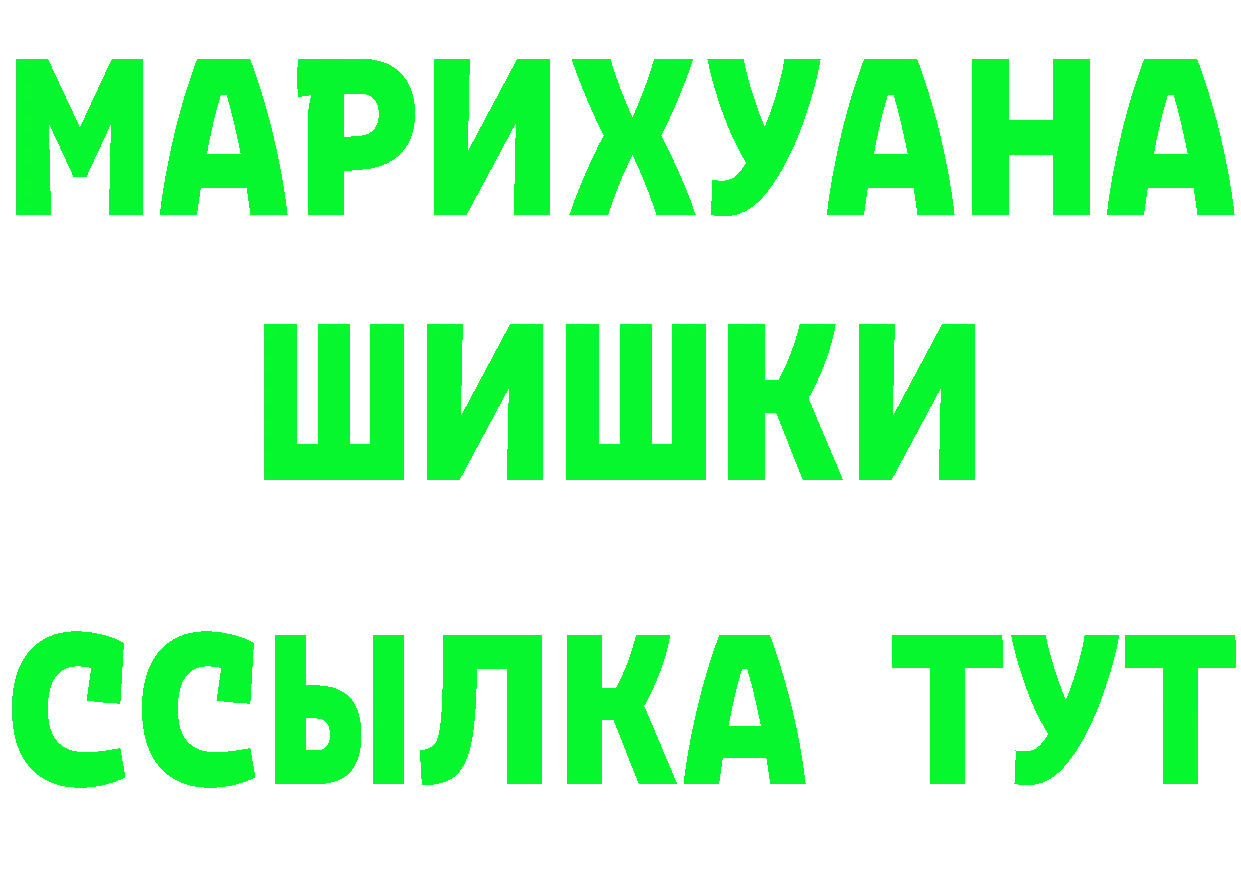 МАРИХУАНА
ШИШКИ
ССЫЛКА ТУТ